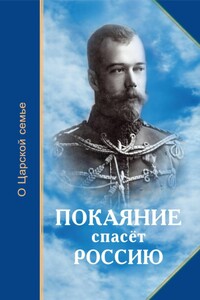 О Царской семье

ПОКАЯНИЕ
спасёт
РОССИЮ